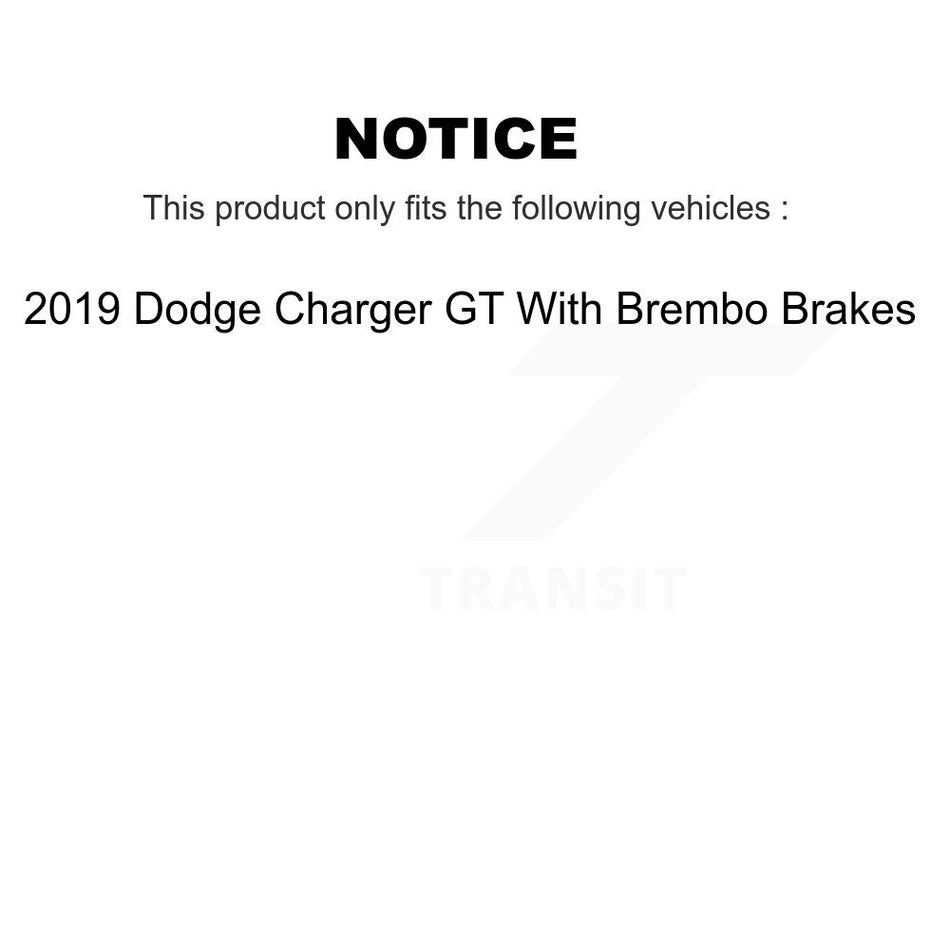 NOTICE

This product only fits the following vehicles :

2019 Dodge Charger GT With Brembo Brakes

TRANSIT